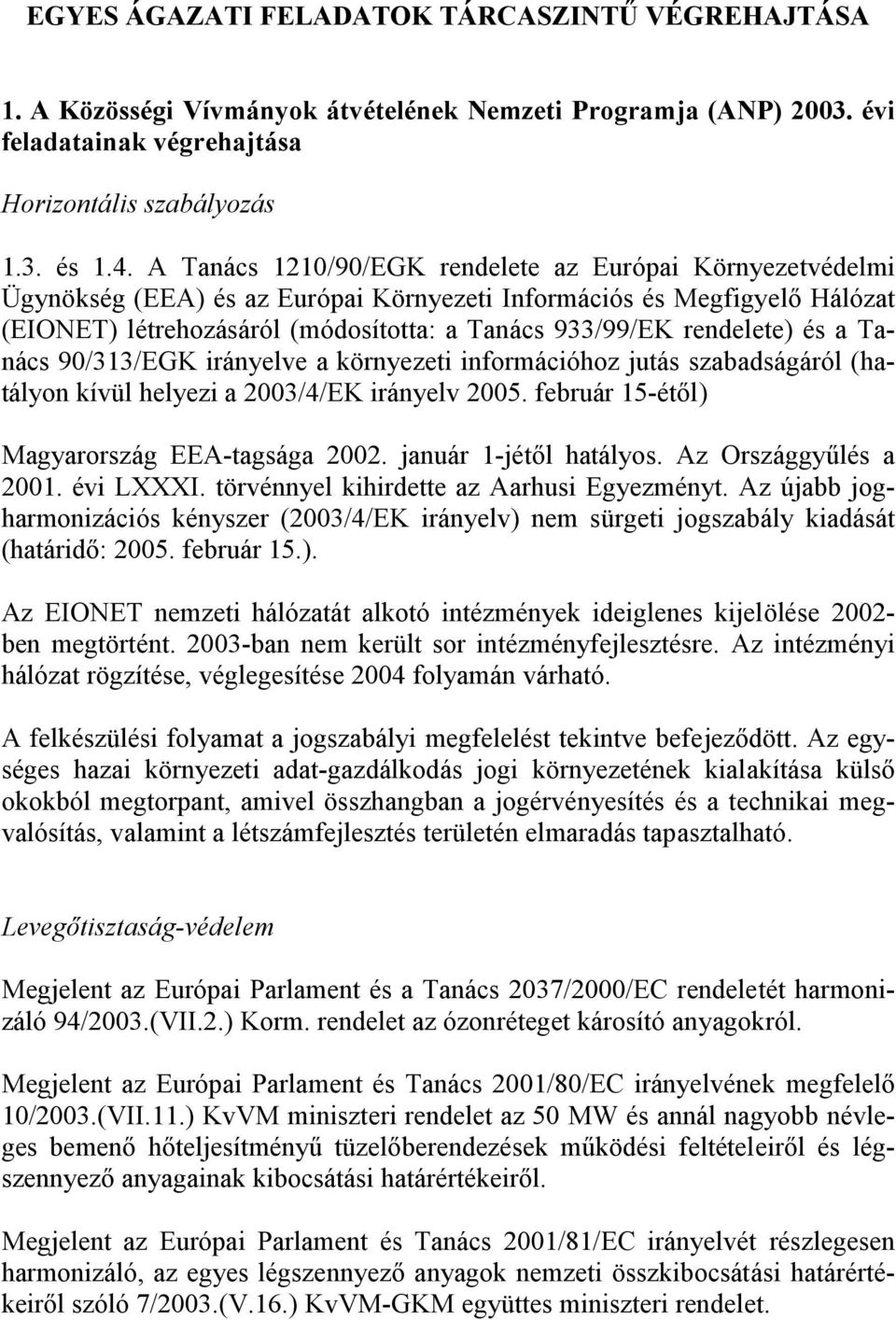 EGYES ÁGAZATI FELADATOK TÁRCASZINTŰ VÉGREHAJTÁSA

1. A Közösségi Vívmányok átvételének Nemzeti Programja (ANP) 2003. évi feladatainak végrehajtása

Horizontális szabályozás

1.3. és 1.4. A Tanács 1210/90/EGK rendelete az Európai Környezetvédelmi Ügynökség (EEA) és az Európai Környezeti Információs és Megfigyelő Hálózat (EIONET) létrehozásáról (módosította: a Tanács 933/99/EK rendelete) és a Tanács 90/313/EGK irányelve a környezeti információhoz jutás szabadságáról (hatályon kívül helyezi a 2003/4/EK irányelv 2005. február 15-étől)

Magyarország EEA-tagsága 2002. január 1-jétől hatályos. Az Országgyűlés a 2001. évi LXXXI. törvénnyel kihirdette az Aarhusi Egyezményt. Az újabb jogharmonizációs kényszer (2003/4/EK irányelv) nem sürgeti jogszabály kiadását (határidő: 2005. február 15.).

Az EIONET nemzeti hálózatát alkotó intézmények ideiglenes kijelölése 2002-ben megtörtént. 2003-ban nem került sor intézményfejlesztésre. Az intézményi hálózat rögzítése, véglegesítése 2004 folyamán várható.

A felkészülési folyamat a jogszabályi megfelelést tekintve befejeződött. Az egységes hazai környezeti adat-gazdálkodás jogi környezetének kialakítása külső okokból megtorpant, amivel összhangban a jogérvényesítés és a technikai megvalósítás, valamint a létszámfejlesztés területén elmaradás tapasztalható.

Levegőtisztaság-védelem

Megjelent az Európai Parlament és a Tanács 2037/2000/EC rendeletét harmonizáló 94/2003.(VII.2.) Korm. rendelet az ózonréteget károsító anyagokról.

Megjelent az Európai Parlament és Tanács 2001/80/EC irányelvének megfelelő 10/2003.(VII.11.) KvVM miniszteri rendelet az 50 MW és annál nagyobb névleges bemenő hőteljesítményű tüzelőberendezések működési feltételeiről és légszennyező anyagainak kibocsátási határértékeiről.

Megjelent az Európai Parlament és Tanács 2001/81/EC irányelvét részlegesen harmonizáló, az egyes légszennyező anyagok nemzeti összkibocsátási határértékeiről szóló 7/2003.(V.16.) KvVM-GKM együttes miniszteri rendelet.